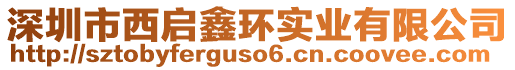 深圳市西启鑫环实业有限公司
http://sztobyferguso6.cn.coovee.com